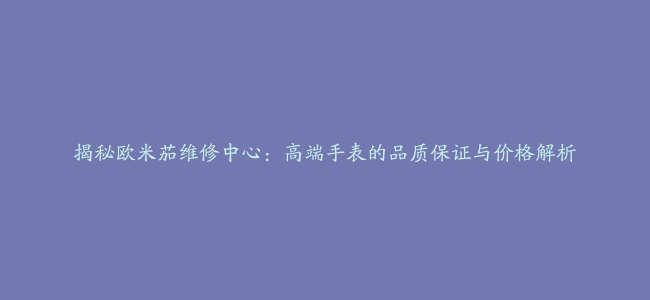 揭秘欧米茄维修中心：高端手表的品质保证与价格解析